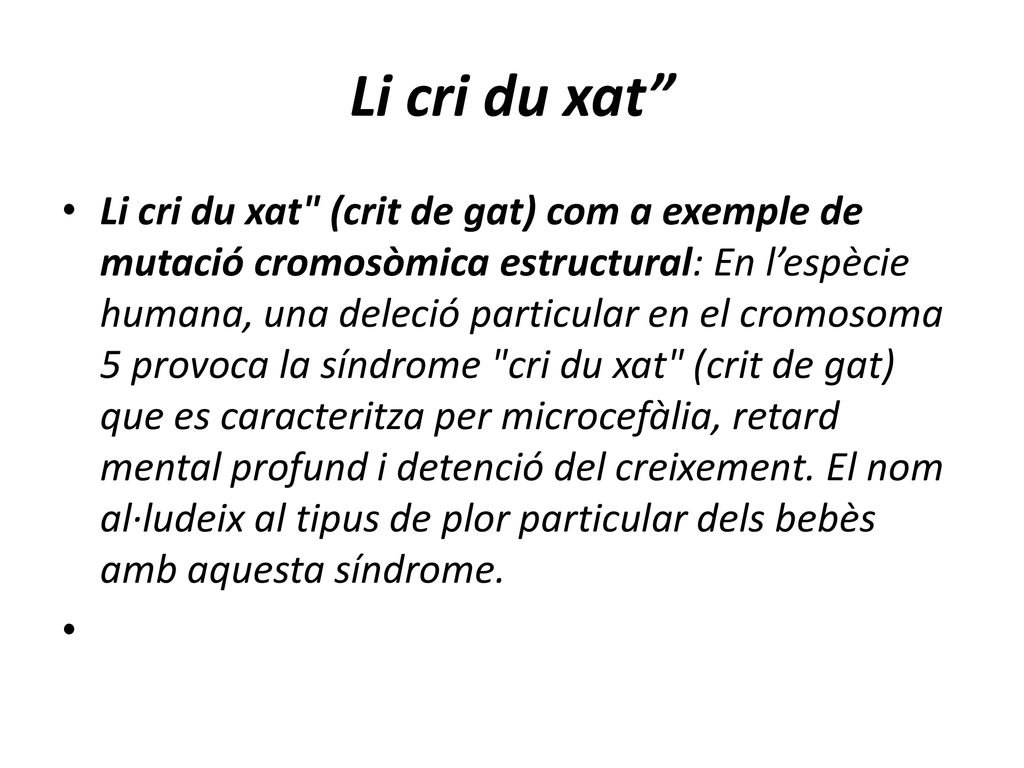 Li cri du xat”

• Li cri du xat" (crit de gat) com a exemple de mutació cromosòmica estructural: En l’espècie humana, una deleció particular en el cromosoma 5 provoca la síndrome "cri du xat" (crit de gat) que es caracteritza per microcefàlia, retard mental profund i detenció del creixement. El nom al·ludeix al tipus de plor particular dels bebès amb aquesta síndrome.

•